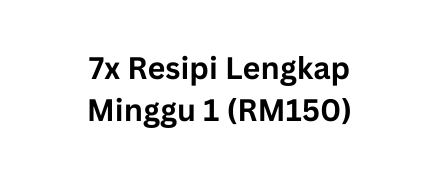 7x Resipi Lengkap Minggu 1 (RM150)